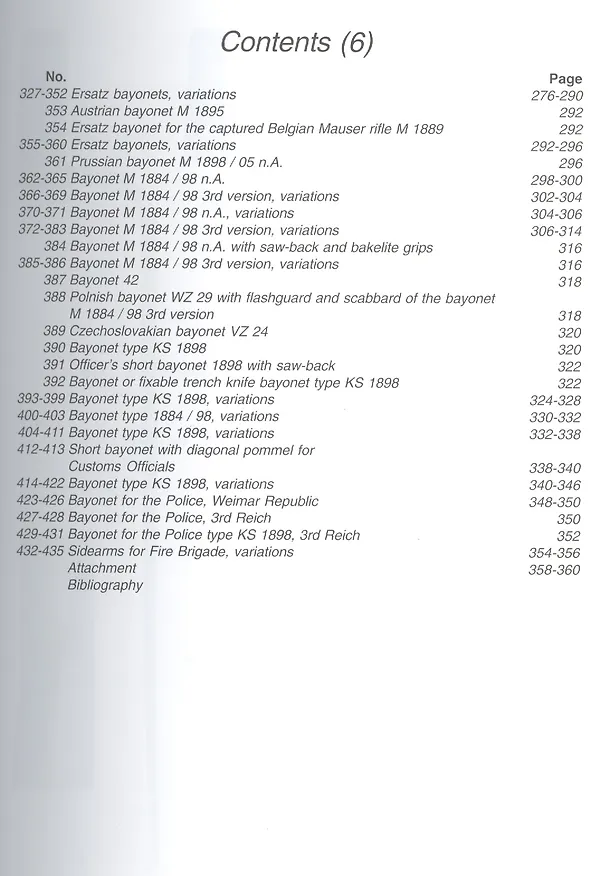 Contents (6)

No.
Page

327-352 Ersatz bayonets, variations 276-290
353 Austrian bayonet M 1895 292
354 Ersatz bayonet for the captured Belgian Mauser rifle M 1889 292
355-360 Ersatz bayonets, variations 292-296
361 Prussian bayonet M 1898 / 05 n.A. 296
362-365 Bayonet M 1884 / 98 n.A. 298-300
366-369 Bayonet M 1884 / 98 3rd version, variations 302-304
370-371 Bayonet M 1884 / 98 n.A., variations 304-306
372-383 Bayonet M 1884 / 98 3rd version, variations 306-314
384 Bayonet M 1884 / 98 n.A. with saw-back and bakelite grips 316
385-386 Bayonet M 1884 / 98 3rd version, variations 316
387 Bayonet 42 318
388 Polnish bayonet WZ 29 with flashguard and scabbard of the bayonet M 1884 / 98 3rd version 318
389 Czechoslovakian bayonet VZ 24 320
390 Bayonet type KS 1898 320
391 Officer's short bayonet 1898 with saw-back 322
392 Bayonet or fixable trench knife bayonet type KS 1898 322
393-399 Bayonet type KS 1898, variations 324-328
400-403 Bayonet type 1884 / 98, variations 330-332
404-411 Bayonet type KS 1898, variations 332-338
412-413 Short bayonet with diagonal pommel for Customs Officials 338-340
414-422 Bayonet type KS 1898, variations 340-346
423-426 Bayonet for the Police, Weimar Republic 348-350
427-428 Bayonet for the Police, 3rd Reich 350
429-431 Bayonet for the Police type KS 1898, 3rd Reich 352
432-435 Sidearms for Fire Brigade, variations 354-356
Attachment 358-360
Bibliography